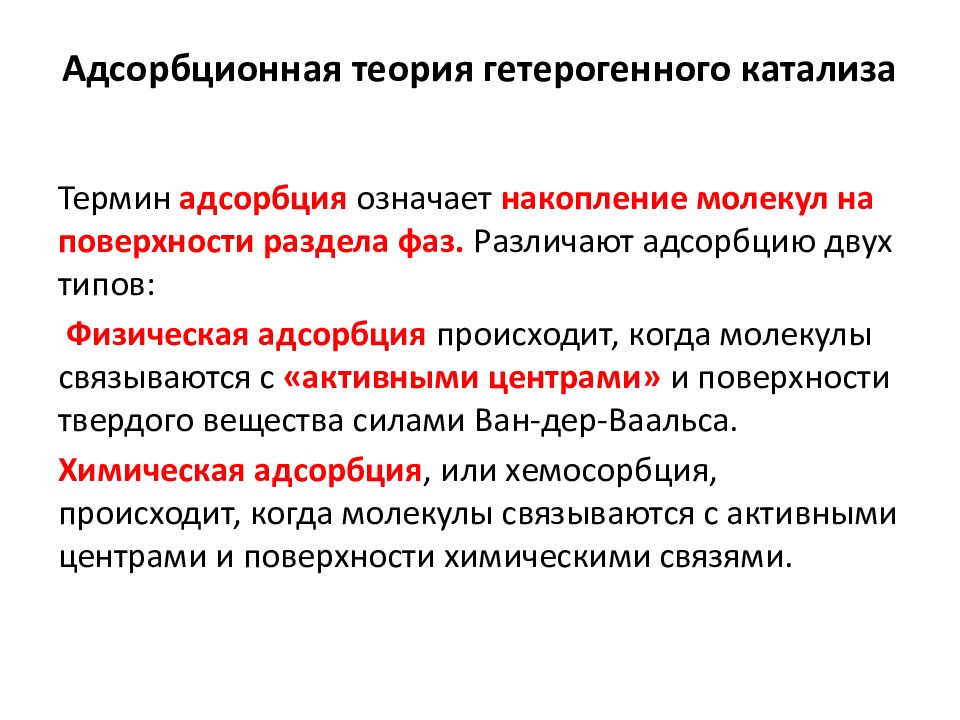 Адсорбционная теория гетерогенного катализа

Термин адсорбция означает накопление молекул на поверхности раздела фаз. Различают адсорбцию двух типов:

Физическая адсорбция происходит, когда молекулы связываются с «активными центрами» и поверхности твердого вещества силами Ван-дер-Ваальса.

Химическая адсорбция, или хемосорбция, происходит, когда молекулы связываются с активными центрами и поверхности химическими связями.